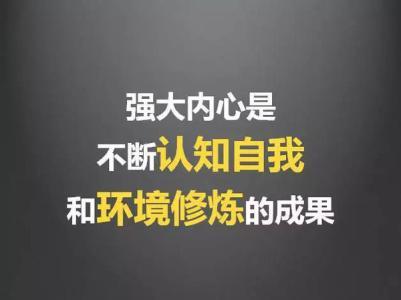 强大内心是
不断认知自我
和环境修炼的成果